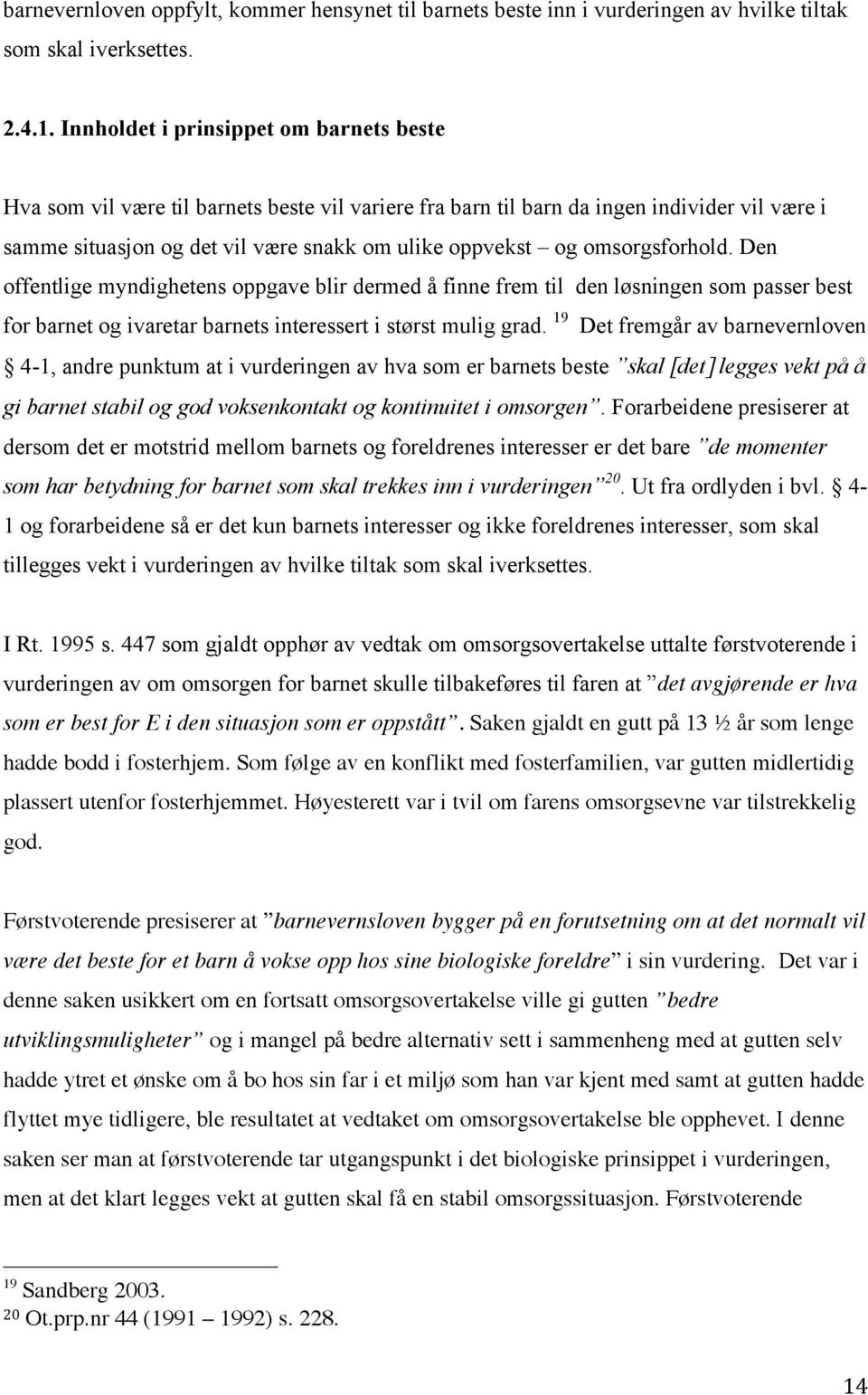 barnevernloven oppfylt, kommer hensynet til barnets beste inn i vurderingen av hvilke tiltak som skal iverksettes.

2.4.1. Innholdet i prinsippet om barnets beste

Hva som vil være til barnets beste vil variere fra barn til barn da ingen individer vil være i samme situasjon og det vil være snakk om ulike oppvekst – og omsorgsforhold. Den offentlige myndighetens oppgave blir dermed å finne frem til den løsningen som passer best for barnet og ivaretar barnets interessert i størst mulig grad. $^{19}$ Det fremgår av barnevernloven § 4-1, andre punktum at i vurderingen av hva som er barnets beste ”skal [det] legges vekt på å gi barnet stabil og god voksenkontakt og kontinuitet i omsorgen”. Forarbeidene presiserer at dersom det er motstrid mellom barnets og foreldrenes interesser er det bare ”de momenter som har betydning for barnet som skal trekkes inn i vurderingen”$^{20}$. Ut fra ordlyden i bvl. § 4-1 og forarbeidene så er det kun barnets interesser og ikke foreldrenes interesser, som skal tillegges vekt i vurderingen av hvilke tiltak som skal iverksettes.

I Rt. 1995 s. 447 som gjaldt opphør av vedtak om omsorgsovertakelse uttalte førstvoterende i vurderingen av om omsorgen for barnet skulle tilbakeføres til faren at ”det avgjørende er hva som er best for E i den situasjon som er oppstått”. Saken gjaldt en gutt på 13 ½ år som lenge hadde bodd i fosterhjem. Som følge av en konflikt med fosterfamilien, var gutten midlertidig plassert utenfor fosterhjemmet. Høyesterett var i tvil om farens omsorgsevne var tilstrekkelig god.

Førstvoterende presiserer at ”barnevernsloven bygger på en forutsetning om at det normalt vil være det beste for et barn å vokse opp hos sine biologiske foreldre” i sin vurdering. Det var i denne saken usikkert om en fortsatt omsorgsovertakelse ville gi gutten ”bedre utviklingsmuligheter” og i mangel på bedre alternativ sett i sammenheng med at gutten selv hadde ytret et ønske om å bo hos sin far i et miljø som han var kjent med samt at gutten hadde flyttet mye tidligere, ble resultatet at vedtaket om omsorgsovertakelse ble opphevet. I denne saken ser man at førstvoterende tar utgangspunkt i det biologiske prinsippet i vurderingen, men at det klart legges vekt at gutten skal få en stabil omsorgssituasjon. Førstvoterende

$^{19}$ Sandberg 2003.
$^{20}$ Ot.prp.nr 44 (1991 – 1992) s. 228.

14